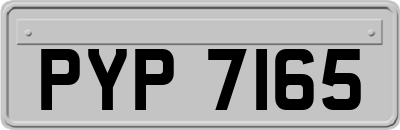 PYP 7165